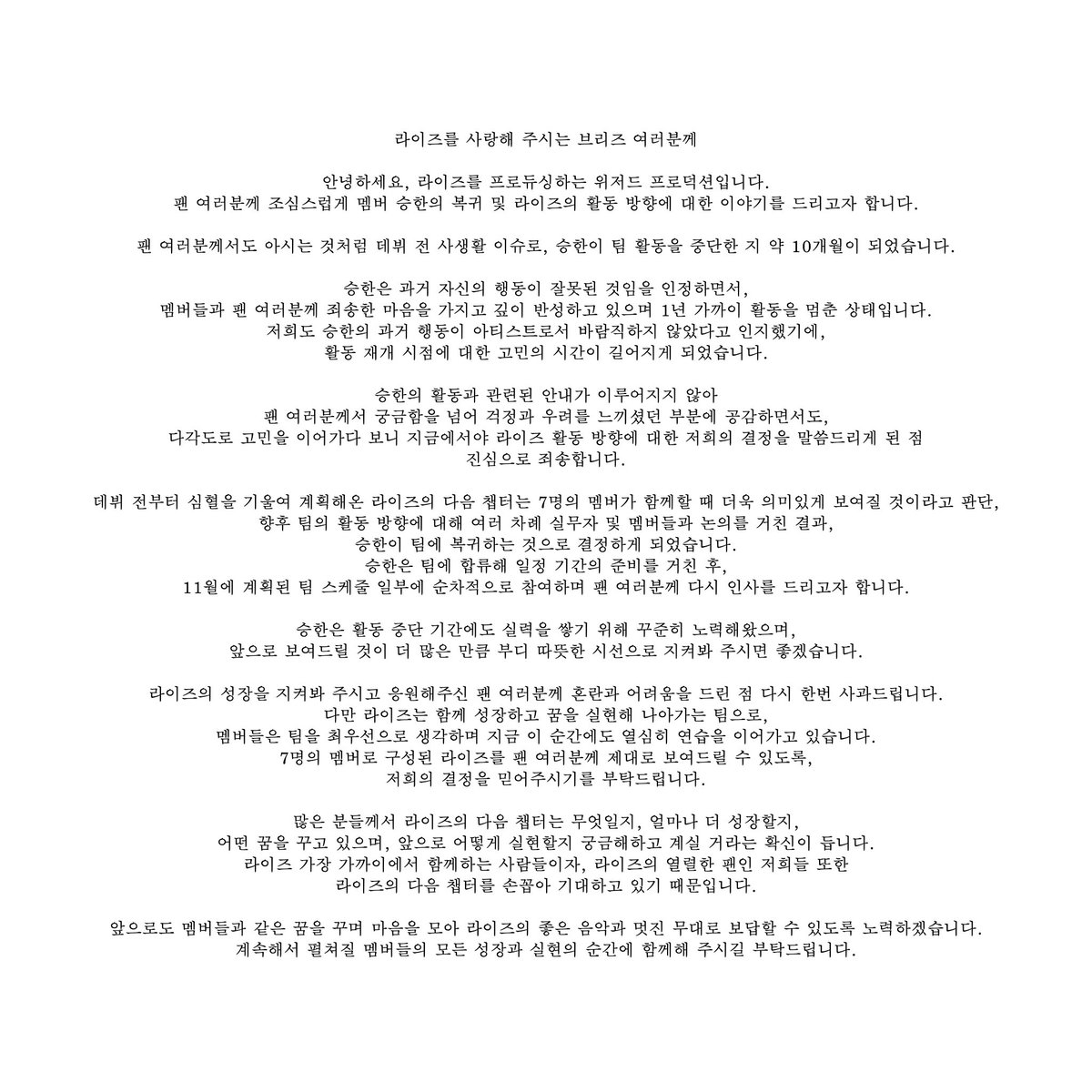 라이즈를 사랑해 주시는 브리즈 여러분께

안녕하세요, 라이즈를 프로듀싱하는 위저드 프로덕션입니다.
팬 여러분께 조심스럽게 멤버 승한의 복귀 및 라이즈의 활동 방향에 대한 이야기를 드리고자 합니다.

팬 여러분께서도 아시는 것처럼 데뷔 전 사생활 이슈로, 승한이 팀 활동을 중단한 지 약 10개월이 되었습니다.

승한은 과거 자신의 행동이 잘못된 것임을 인정하면서,
멤버들과 팬 여러분께 죄송한 마음을 가지고 깊이 반성하고 있으며 1년 가까이 활동을 멈춘 상태입니다.
저희도 승한의 과거 행동이 아티스트로서 바람직하지 않았다고 인지했기에,
활동 재개 시점에 대한 고민의 시간이 길어지게 되었습니다.

승한의 활동과 관련된 안내가 이루어지지 않아
팬 여러분께서 궁금함을 넘어 걱정과 우려를 느끼셨던 부분에 공감하면서도,
다각도로 고민을 이어가다 보니 지금에서야 라이즈 활동 방향에 대한 저희의 결정을 말씀드리게 된 점
진심으로 죄송합니다.

데뷔 전부터 심혈을 기울여 계획해온 라이즈의 다음 챕터는 7명의 멤버가 함께할 때 더욱 의미있게 보여질 것이라고 판단,
향후 팀의 활동 방향에 대해 여러 차례 실무자 및 멤버들과 논의를 거친 결과,
승한이 팀에 복귀하는 것으로 결정하게 되었습니다.
승한은 팀에 합류해 일정 기간의 준비를 거친 후,
11월에 계획된 팀 스케줄 일부에 순차적으로 참여하며 팬 여러분께 다시 인사를 드리고자 합니다.

승한은 활동 중단 기간에도 실력을 쌓기 위해 꾸준히 노력해왔으며,
앞으로 보여드릴 것이 더 많은 만큼 부디 따뜻한 시선으로 지켜봐 주시면 좋겠습니다.

라이즈의 성장을 지켜봐 주시고 응원해주신 팬 여러분께 혼란과 어려움을 드린 점 다시 한번 사과드립니다.
다만 라이즈는 함께 성장하고 꿈을 실현해 나아가는 팀으로,
멤버들은 팀을 최우선으로 생각하며 지금 이 순간에도 열심히 연습을 이어가고 있습니다.
7명의 멤버로 구성된 라이즈를 팬 여러분께 제대로 보여드릴 수 있도록,
저희의 결정을 믿어주시기를 부탁드립니다.

많은 분들께서 라이즈의 다음 챕터는 무엇일지, 얼마나 더 성장할지,
어떤 꿈을 꾸고 있으며, 앞으로 어떻게 실현할지 궁금해하고 계실 거라는 확신이 듭니다.
라이즈 가장 가까이에서 함께하는 사람들이자, 라이즈의 열렬한 팬인 저희들 또한
라이즈의 다음 챕터를 손꼽아 기대하고 있기 때문입니다.

앞으로도 멤버들과 같은 꿈을 꾸며 마음을 모아 라이즈의 좋은 음악과 멋진 무대로 보답할 수 있도록 노력하겠습니다.
계속해서 펼쳐질 멤버들의 모든 성장과 실현의 순간에 함께해 주시길 부탁드립니다.